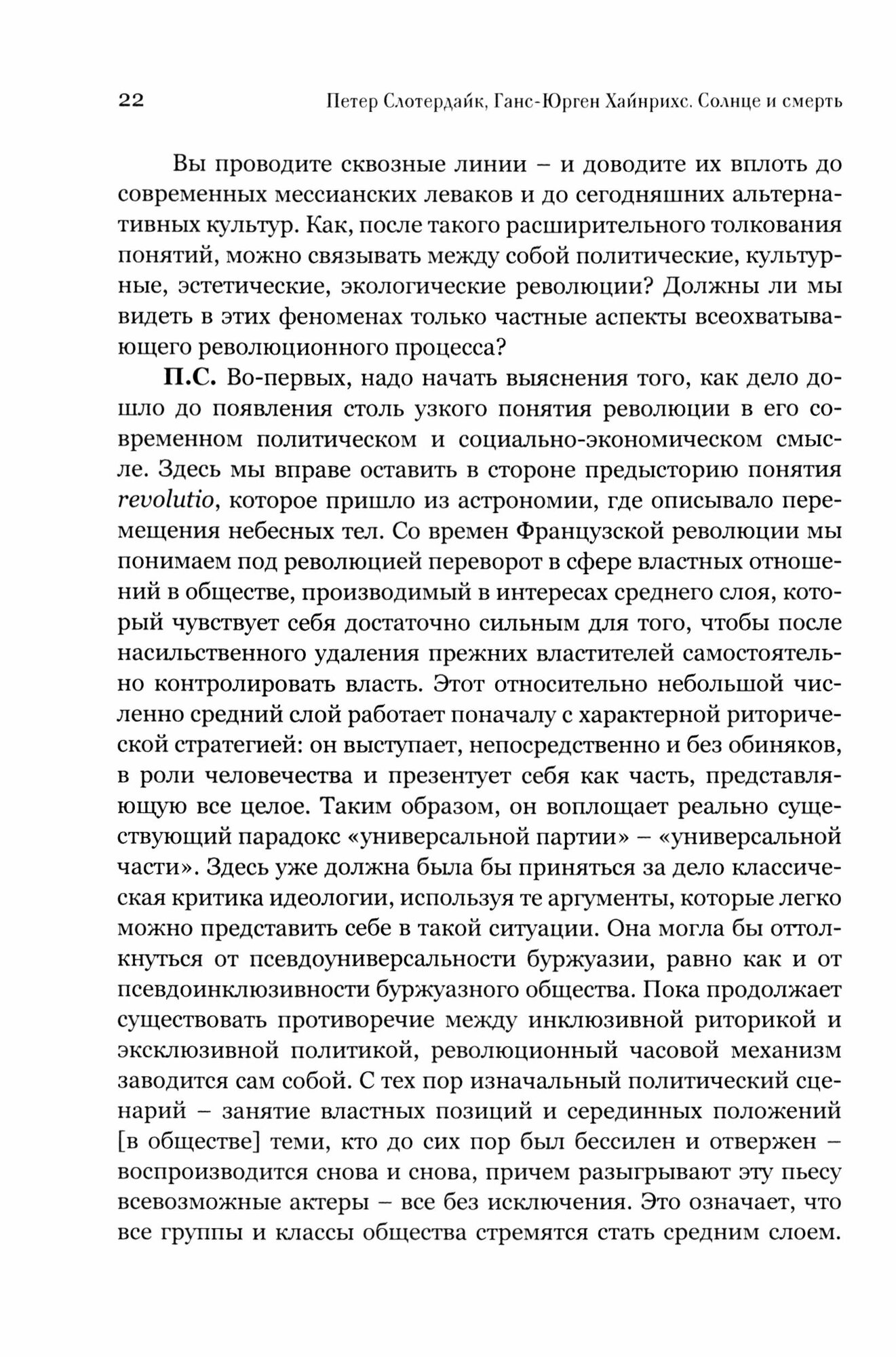 22 Петер Слотердайк, Ганс-Юрген Хайнрихс. Солнце и смерть

Вы проводите сквозные линии – и доводите их вплоть до современных мессианских леваков и до сегодняшних альтернативных культур. Как, после такого расширительного толкования понятий, можно связывать между собой политические, культурные, эстетические, экологические революции? Должны ли мы видеть в этих феноменах только частные аспекты всеохватывающего революционного процесса?

П.С. Во-первых, надо начать выяснения того, как дело дошло до появления столь узкого понятия революции в его современном политическом и социально-экономическом смысле. Здесь мы вправе оставить в стороне предысторию понятия revolutio, которое пришло из астрономии, где описывало перемещения небесных тел. Со времен Французской революции мы понимаем под революцией переворот в сфере властных отношений в обществе, производимый в интересах среднего слоя, который чувствует себя достаточно сильным для того, чтобы после насильственного удаления прежних властителей самостоятельно контролировать власть. Этот относительно небольшой численно средний слой работает поначалу с характерной риторической стратегией: он выступает, непосредственно и без обиняков, в роли человечества и презентует себя как часть, представляющую все целое. Таким образом, он воплощает реально существующий парадокс «универсальной партии» – «универсальной части». Здесь уже должна была бы приняться за дело классическая критика идеологии, используя те аргументы, которые легко можно представить себе в такой ситуации. Она могла бы оттолкнуться от псевдоуниверсальности буржуазии, равно как и от псевдоинклюзивности буржуазного общества. Пока продолжает существовать противоречие между инклюзивной риторикой и эксклюзивной политикой, революционный часовой механизм заводится сам собой. С тех пор изначальный политический сценарий – занятие властных позиций и серединных положений [в обществе] теми, кто до сих пор был бессилен и отвержен – воспроизводится снова и снова, причем разыгрывают эту пьесу всевозможные актеры – все без исключения. Это означает, что все группы и классы общества стремятся стать средним слоем.